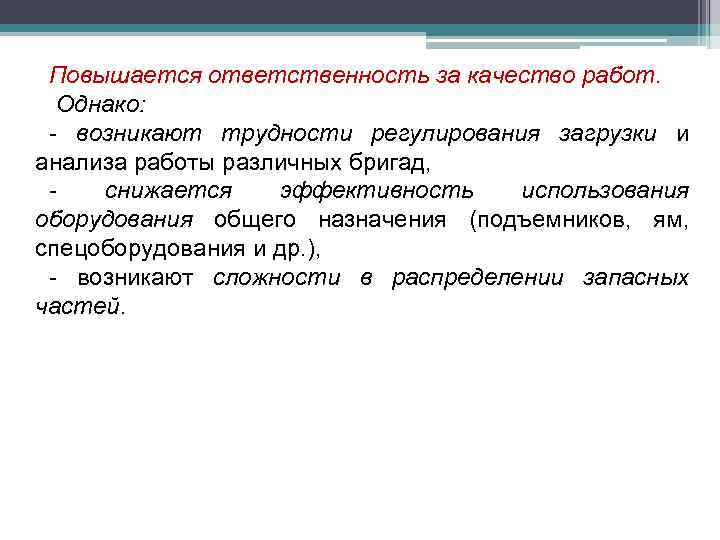 Повышается ответственность за качество работ.
Однако:
- возникают трудности регулирования загрузки и анализа работы различных бригад,
- снижается эффективность использования оборудования общего назначения (подъемников, ям, спецоборудования и др.),
- возникают сложности в распределении запасных частей.